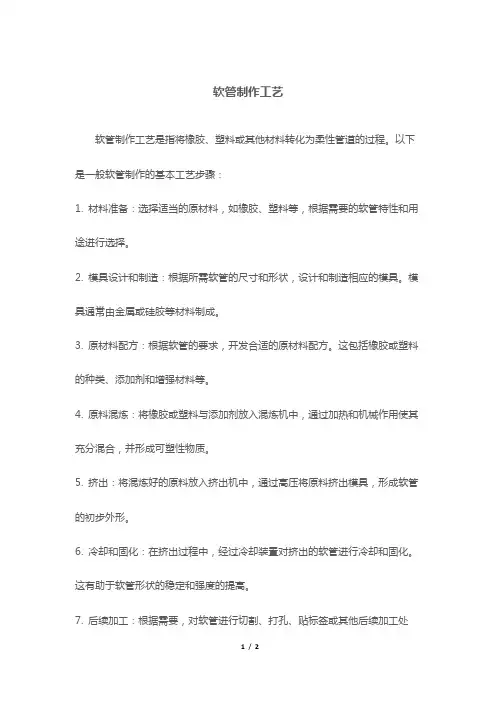 软管制作工艺

软管制作工艺是指将橡胶、塑料或其他材料转化为柔性管道的过程。以下是一般软管制作的基本工艺步骤：

1. 材料准备：选择适当的原材料，如橡胶、塑料等，根据需要的软管特性和用途进行选择。

2. 模具设计和制造：根据所需软管的尺寸和形状，设计和制造相应的模具。模具通常由金属或硅胶等材料制成。

3. 原材料配方：根据软管的要求，开发合适的原材料配方。这包括橡胶或塑料的种类、添加剂和增强材料等。

4. 原料混炼：将橡胶或塑料与添加剂放入混炼机中，通过加热和机械作用使其充分混合，并形成可塑性物质。

5. 挤出：将混炼好的原料放入挤出机中，通过高压将原料挤出模具，形成软管的初步外形。

6. 冷却和固化：在挤出过程中，经过冷却装置对挤出的软管进行冷却和固化。这有助于软管形状的稳定和强度的提高。

7. 后续加工：根据需要，对软管进行切割、打孔、贴标签或其他后续加工处

1 / 2